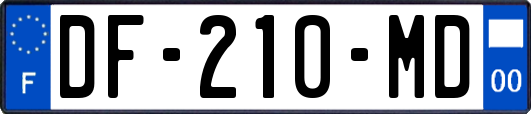 F
DF-210-MD
00